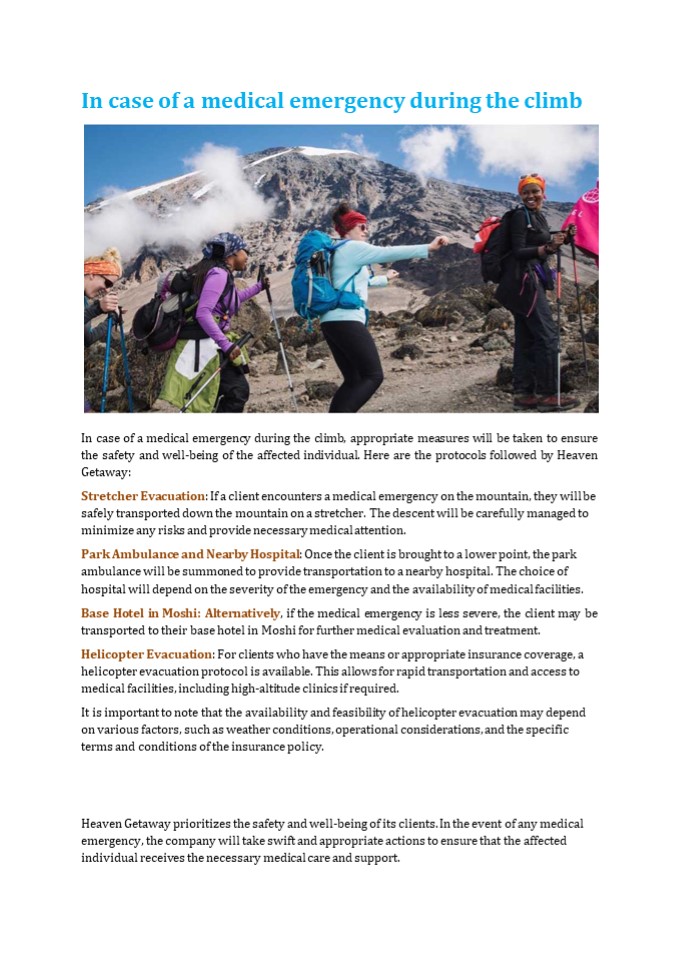 In case of a medical emergency during the climb

In case of a medical emergency during the climb, appropriate measures will be taken to ensure the safety and well-being of the affected individual. Here are the protocols followed by Heaven Getaway:

Stretcher Evacuation: If a client encounters a medical emergency on the mountain, they will be safely transported down the mountain on a stretcher. The descent will be carefully managed to minimize any risks and provide necessary medical attention.

Park Ambulance and Nearby Hospital: Once the client is brought to a lower point, the park ambulance will be summoned to provide transportation to a nearby hospital. The choice of hospital will depend on the severity of the emergency and the availability of medical facilities.

Base Hotel in Moshi: Alternatively, if the medical emergency is less severe, the client may be transported to their base hotel in Moshi for further medical evaluation and treatment.

Helicopter Evacuation: For clients who have the means or appropriate insurance coverage, a helicopter evacuation protocol is available. This allows for rapid transportation and access to medical facilities, including high-altitude clinics if required.

It is important to note that the availability and feasibility of helicopter evacuation may depend on various factors, such as weather conditions, operational considerations, and the specific terms and conditions of the insurance policy.

Heaven Getaway prioritizes the safety and well-being of its clients. In the event of any medical emergency, the company will take swift and appropriate actions to ensure that the affected individual receives the necessary medical care and support.